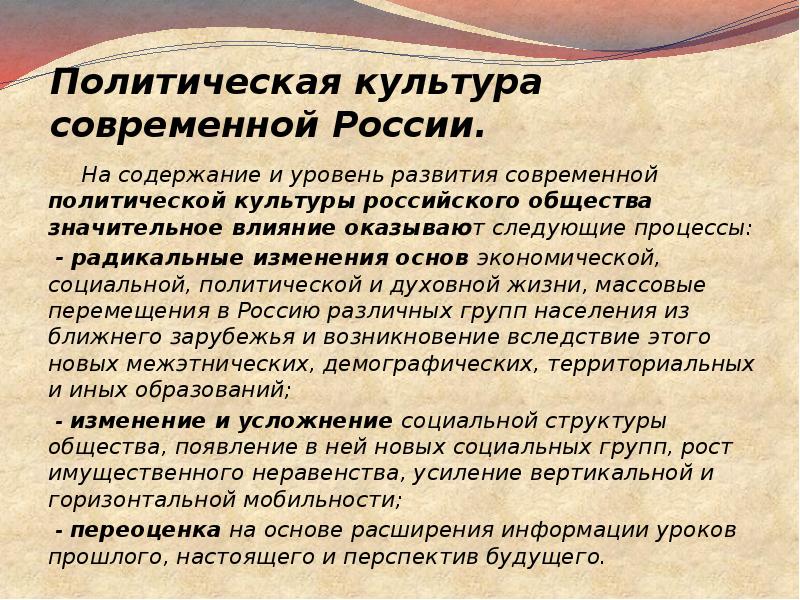 Политическая культура современной России.

На содержание и уровень развития современной политической культуры российского общества значительное влияние оказывают следующие процессы:

- радикальные изменения основ экономической, социальной, политической и духовной жизни, массовые перемещения в Россию различных групп населения из ближнего зарубежья и возникновение вследствие этого новых межэтнических, демографических, территориальных и иных образований;

- изменение и усложнение социальной структуры общества, появление в ней новых социальных групп, рост имущественного неравенства, усиление вертикальной и горизонтальной мобильности;

- переоценка на основе расширения информации уроков прошлого, настоящего и перспектив будущего.